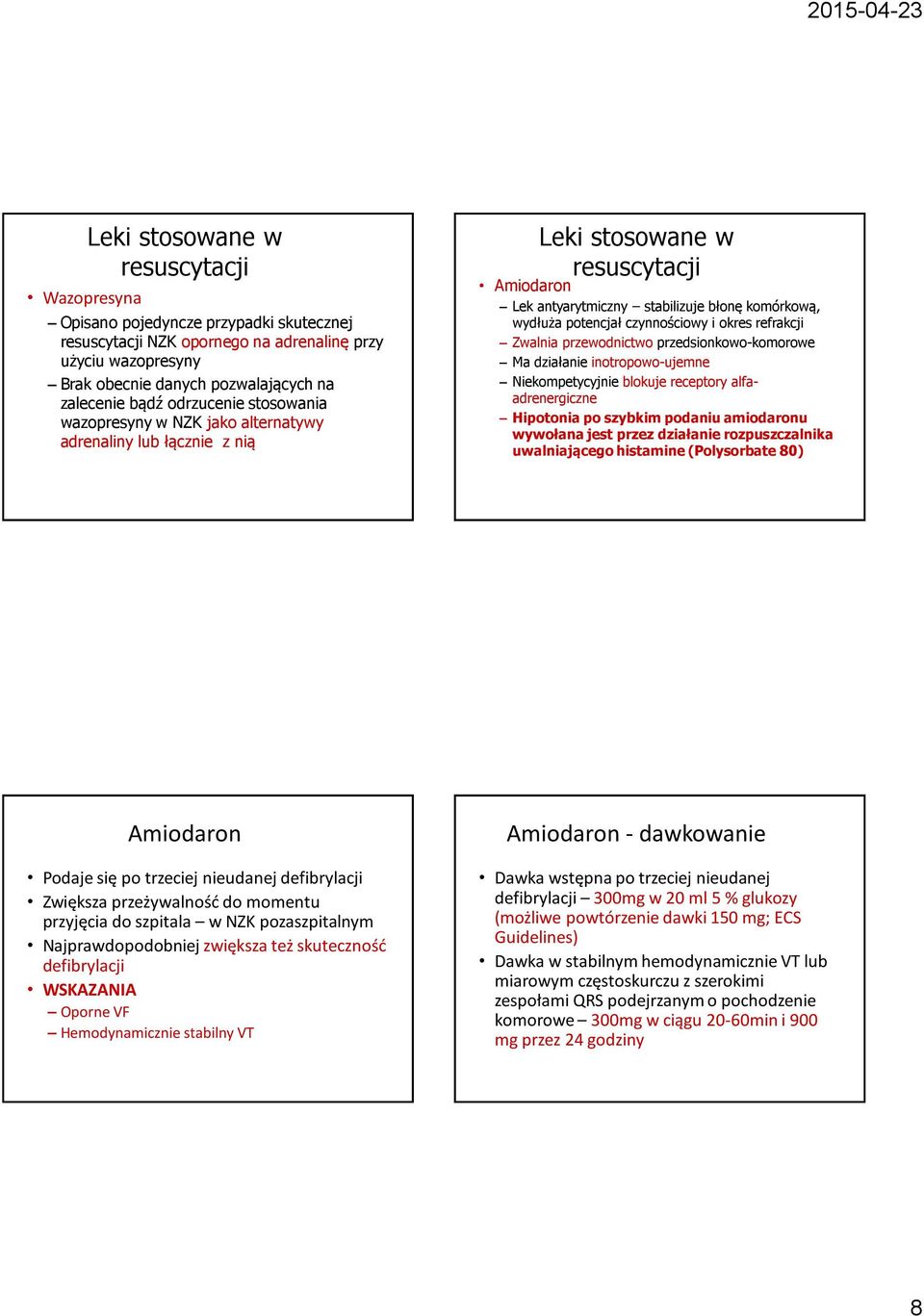 2015-04-23

Leki stosowane w resuscytacji

• Wazopresyna
– Opisano pojedyncze przypadki skutecznej resuscytacji NZK opornego na adrenalinę przy użyciu wazopresyny
– Brak obecnie danych pozwalających na zalecenie bądź odrzucenie stosowania wazopresyny w NZK jako alternatywy adrenaliny lub łącznie z nią

Leki stosowane w resuscytacji

• Amiodaron
– Lek antyarytmiczny – stabilizuje błonę komórkową, wydłuża potencjał czynnościowy i okres refrakcji
– Zwalnia przewodnictwo przedsionkowo-komorowe
– Ma działanie inotropowo-ujemne
– Niekompetycyjnie blokuje receptory alfa-adrenergiczne
– Hipotonia po szybkim podaniu amiodaronu wywołana jest przez działanie rozpuszczalnika uwalniającego histamine (Polysorbate 80)

Amiodaron

• Podaje się po trzeciej nieudanej defibrylacji
• Zwiększa przeżywalność do momentu przyjęcia do szpitala – w NZK pozaszpitalnym
• Najprawdopodobniej zwiększa też skuteczność defibrylacji
• WSKAZANIA
– Oporne VF
– Hemodynamicznie stabilny VT

Amiodaron - dawkowanie

• Dawka wstępna po trzeciej nieudanej defibrylacji – 300mg w 20 ml 5 % glukozy (możliwe powtórzenie dawki 150 mg; ECS Guidelines)
• Dawka w stabilnym hemodynamicznie VT lub miarowym częstoskurczu z szerokimi zespołami QRS podejrzanym o pochodzenie komorowe – 300mg w ciągu 20-60min i 900 mg przez 24 godziny

8